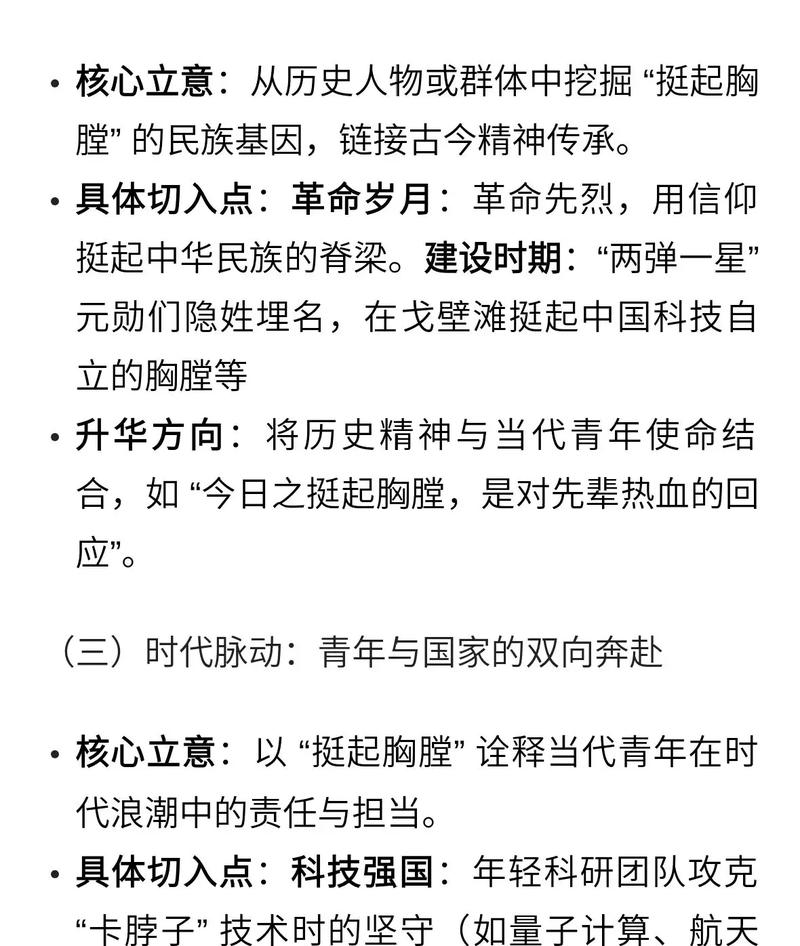 • 核心立意：从历史人物或群体中挖掘 “挺起胸膛” 的民族基因，链接古今精神传承。

• 具体切入点：革命岁月：革命先烈，用信仰挺起中华民族的脊梁。建设时期：“两弹一星” 元勋们隐姓埋名，在戈壁滩挺起中国科技自立的胸膛等

• 升华方向：将历史精神与当代青年使命结合，如 “今日之挺起胸膛，是对先辈热血的回应”。

（三）时代脉动：青年与国家的双向奔赴

• 核心立意：以 “挺起胸膛” 诠释当代青年在时代浪潮中的责任与担当。

• 具体切入点：科技强国：年轻科研团队攻克 “卡脖子” 技术时的坚守（如量子计算、航天